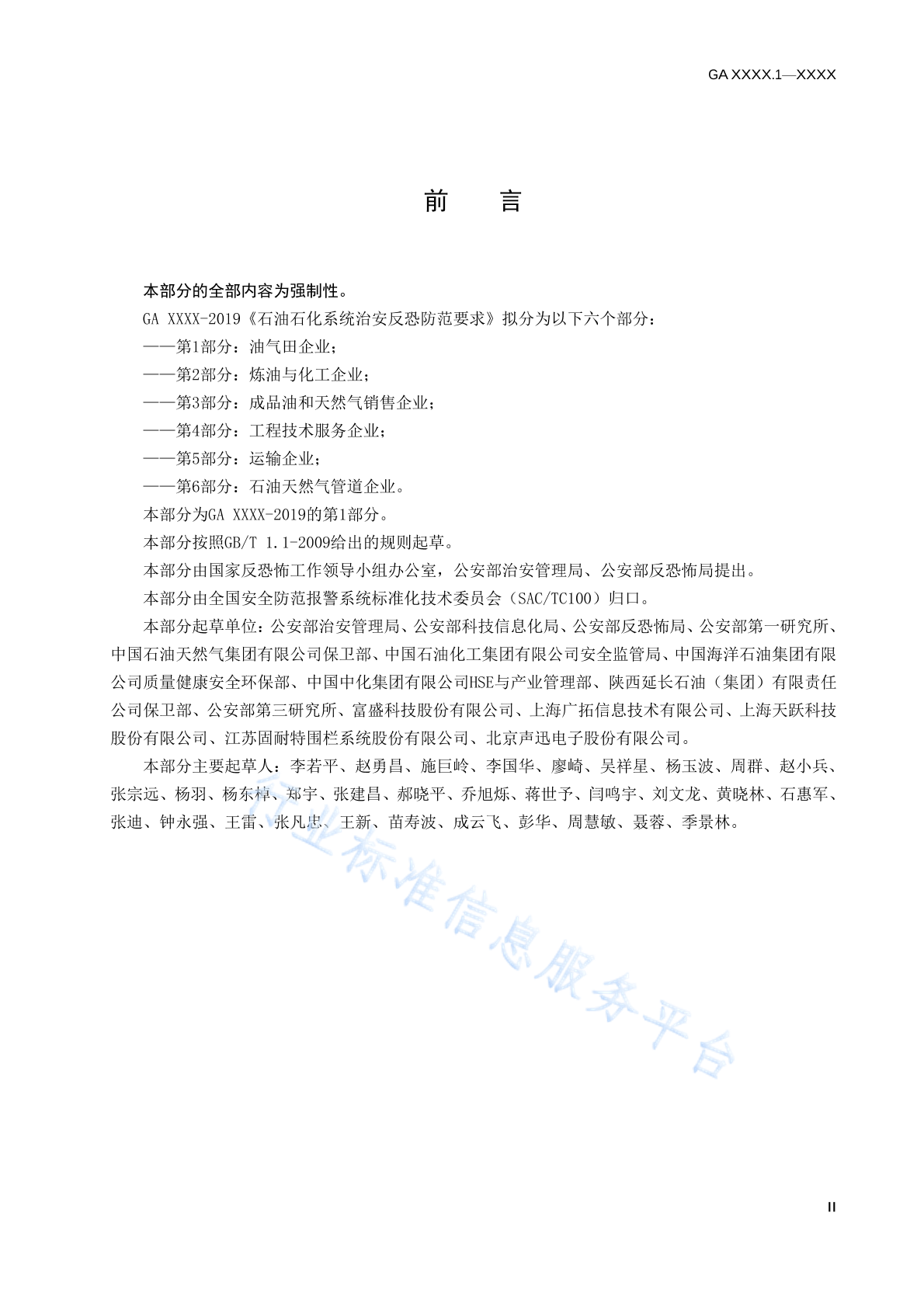 GA XXXX.1—XXXX

前　言

本部分的全部内容为强制性。

GA XXXX-2019《石油石化系统治安反恐防范要求》拟分为以下六个部分：

——第1部分：油气田企业；

——第2部分：炼油与化工企业；

——第3部分：成品油和天然气销售企业；

——第4部分：工程技术服务企业；

——第5部分：运输企业；

——第6部分：石油天然气管道企业。

本部分为GA XXXX-2019的第1部分。

本部分按照GB/T 1.1-2009给出的规则起草。

本部分由国家反恐怖工作领导小组办公室，公安部治安管理局、公安部反恐怖局提出。

本部分由全国安全防范报警系统标准化技术委员会（SAC/TC100）归口。

本部分起草单位：公安部治安管理局、公安部科技信息化局、公安部反恐怖局、公安部第一研究所、中国石油天然气集团有限公司保卫部、中国石油化工集团有限公司安全监管局、中国海洋石油集团有限公司质量健康安全环保部、中国中化集团有限公司HSE与产业管理部、陕西延长石油（集团）有限责任公司保卫部、公安部第三研究所、富盛科技股份有限公司、上海广拓信息技术有限公司、上海天跃科技股份有限公司、江苏固耐特围栏系统股份有限公司、北京声迅电子股份有限公司。

本部分主要起草人：李若平、赵勇昌、施巨岭、李国华、廖崎、吴祥星、杨玉波、周群、赵小兵、张宗远、杨羽、杨东棹、郑宇、张建昌、郝晓平、乔旭烁、蒋世予、闫鸣宇、刘文龙、黄晓林、石惠军、张迪、钟永强、王雷、张凡忠、王新、苗寿波、成云飞、彭华、周慧敏、聂蓉、季景林。

行业标准信息服务平台

II